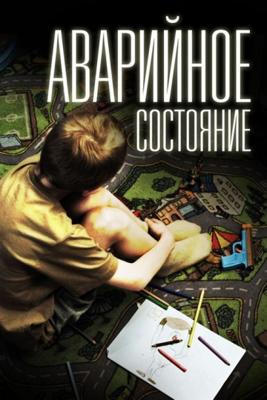 АВАРИЙНОЕ
СОСТОЯНИЕ